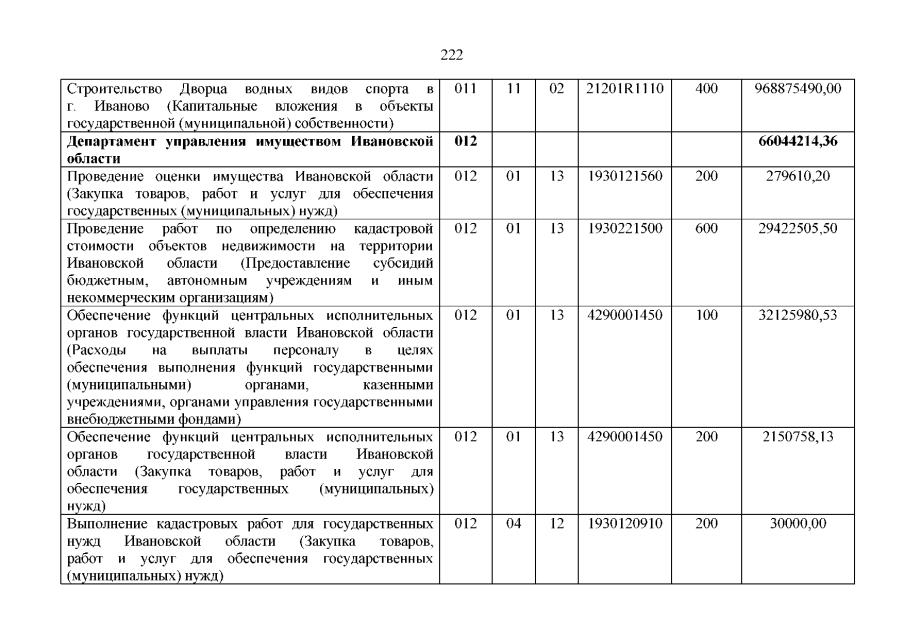 222

| Строительство Дворца водных видов спорта в г. Иваново (Капитальные вложения в объекты государственной (муниципальной) собственности) | 011 | 11 | 02 | 21201R1110 | 400 | 968875490,00 |
|---|---|---|---|---|---|---|
| Департамент управления имуществом Ивановской области | 012 | | | | | 66044214,36 |
| Проведение оценки имущества Ивановской области (Закупка товаров, работ и услуг для обеспечения государственных (муниципальных) нужд) | 012 | 01 | 13 | 1930121560 | 200 | 279610,20 |
| Проведение работ по определению кадастровой стоимости объектов недвижимости на территории Ивановской области (Предоставление субсидий бюджетным, автономным учреждениям и иным некоммерческим организациям) | 012 | 01 | 13 | 1930221500 | 600 | 29422505,50 |
| Обеспечение функций центральных исполнительных органов государственной власти Ивановской области (Расходы на выплаты персоналу в целях обеспечения выполнения функций государственными (муниципальными) органами, казенными учреждениями, органами управления государственными внебюджетными фондами) | 012 | 01 | 13 | 4290001450 | 100 | 32125980,53 |
| Обеспечение функций центральных исполнительных органов государственной власти Ивановской области (Закупка товаров, работ и услуг для обеспечения государственных (муниципальных) нужд) | 012 | 01 | 13 | 4290001450 | 200 | 2150758,13 |
| Выполнение кадастровых работ для государственных нужд Ивановской области (Закупка товаров, работ и услуг для обеспечения государственных (муниципальных) нужд) | 012 | 04 | 12 | 1930120910 | 200 | 30000,00 |